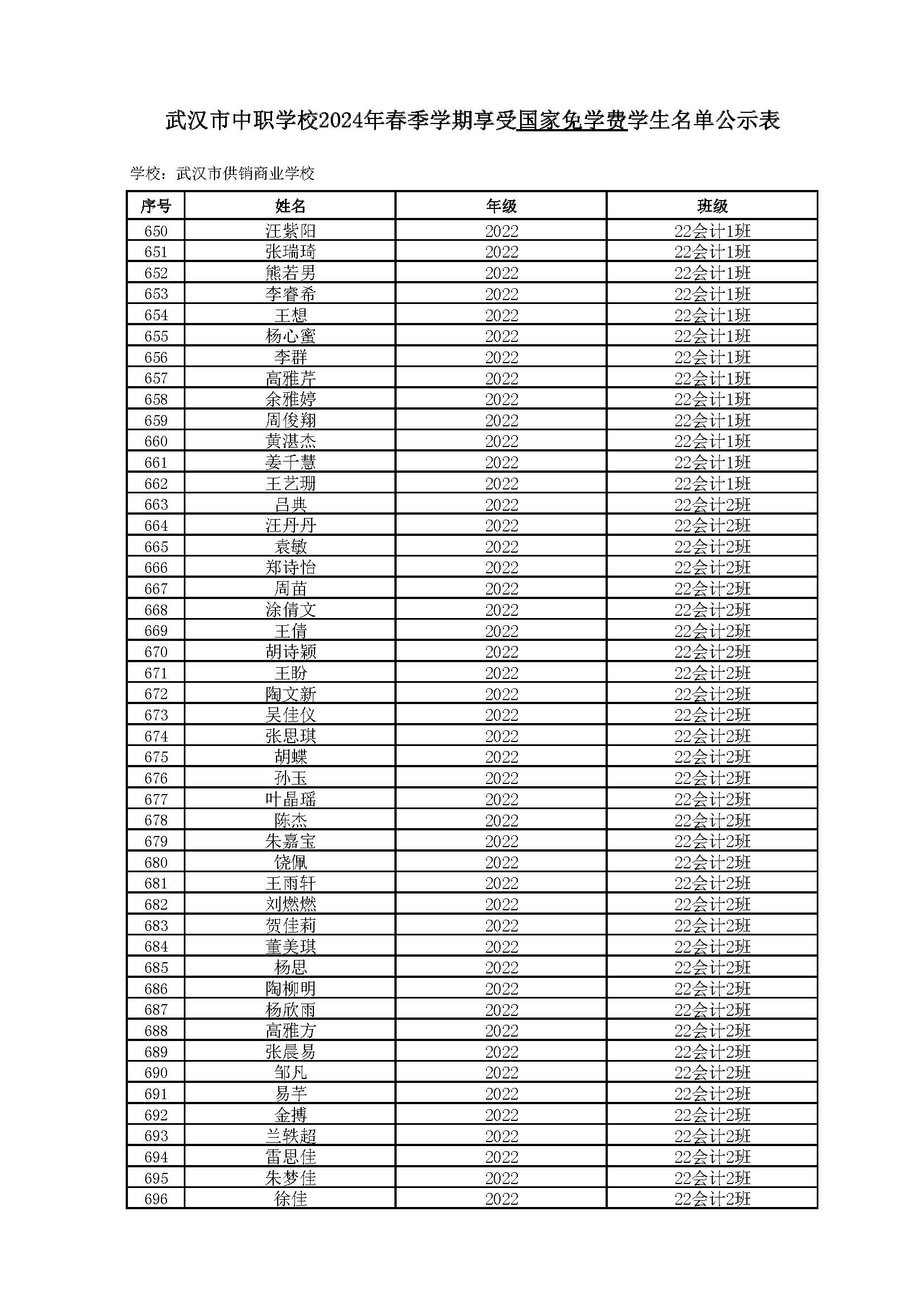 武汉市中职学校2024年春季学期享受国家免学费学生名单公示表

学校：武汉市供销商业学校

| 序号 | 姓名 | 年级 | 班级 |
|---|---|---|---|
| 650 | 汪紫阳 | 2022 | 22会计1班 |
| 651 | 张瑞琦 | 2022 | 22会计1班 |
| 652 | 熊若男 | 2022 | 22会计1班 |
| 653 | 李睿希 | 2022 | 22会计1班 |
| 654 | 王想 | 2022 | 22会计1班 |
| 655 | 杨心蜜 | 2022 | 22会计1班 |
| 656 | 李群 | 2022 | 22会计1班 |
| 657 | 高雅芹 | 2022 | 22会计1班 |
| 658 | 余雅婷 | 2022 | 22会计1班 |
| 659 | 周俊翔 | 2022 | 22会计1班 |
| 660 | 黄湛杰 | 2022 | 22会计1班 |
| 661 | 姜千慧 | 2022 | 22会计1班 |
| 662 | 王艺珊 | 2022 | 22会计1班 |
| 663 | 吕典 | 2022 | 22会计2班 |
| 664 | 汪丹丹 | 2022 | 22会计2班 |
| 665 | 袁敏 | 2022 | 22会计2班 |
| 666 | 郑诗怡 | 2022 | 22会计2班 |
| 667 | 周苗 | 2022 | 22会计2班 |
| 668 | 涂倩文 | 2022 | 22会计2班 |
| 669 | 王倩 | 2022 | 22会计2班 |
| 670 | 胡诗颖 | 2022 | 22会计2班 |
| 671 | 王盼 | 2022 | 22会计2班 |
| 672 | 陶文新 | 2022 | 22会计2班 |
| 673 | 吴佳仪 | 2022 | 22会计2班 |
| 674 | 张思琪 | 2022 | 22会计2班 |
| 675 | 胡蝶 | 2022 | 22会计2班 |
| 676 | 孙玉 | 2022 | 22会计2班 |
| 677 | 叶晶瑶 | 2022 | 22会计2班 |
| 678 | 陈杰 | 2022 | 22会计2班 |
| 679 | 朱嘉宝 | 2022 | 22会计2班 |
| 680 | 饶佩 | 2022 | 22会计2班 |
| 681 | 王雨轩 | 2022 | 22会计2班 |
| 682 | 刘燃燃 | 2022 | 22会计2班 |
| 683 | 贺佳莉 | 2022 | 22会计2班 |
| 684 | 董美琪 | 2022 | 22会计2班 |
| 685 | 杨思 | 2022 | 22会计2班 |
| 686 | 陶柳明 | 2022 | 22会计2班 |
| 687 | 杨欣雨 | 2022 | 22会计2班 |
| 688 | 高雅方 | 2022 | 22会计2班 |
| 689 | 张晨易 | 2022 | 22会计2班 |
| 690 | 邹凡 | 2022 | 22会计2班 |
| 691 | 易芊 | 2022 | 22会计2班 |
| 692 | 金搏 | 2022 | 22会计2班 |
| 693 | 兰轶超 | 2022 | 22会计2班 |
| 694 | 雷思佳 | 2022 | 22会计2班 |
| 695 | 朱梦佳 | 2022 | 22会计2班 |
| 696 | 徐佳 | 2022 | 22会计2班 |